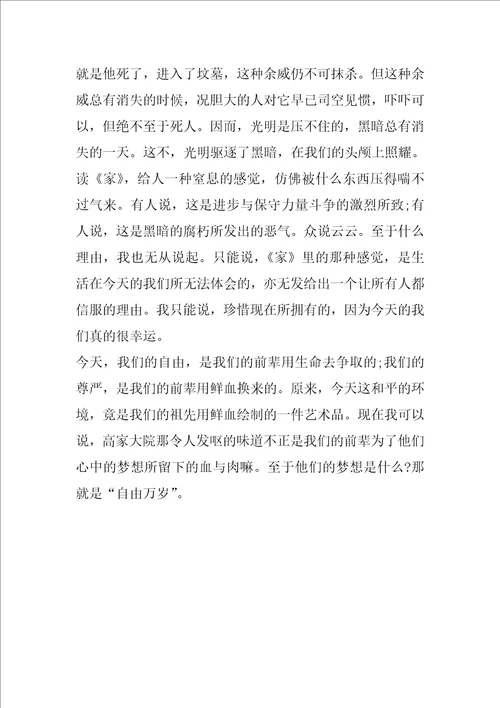 就是他死了，进入了坟墓，这种余威仍不可抹杀。但这种余威总有消失的时候，况胆大的人对它早已司空见惯，吓吓可以，但绝不至于死人。因而，光明是压不住的，黑暗总有消失的一天。这不，光明驱逐了黑暗，在我们的头颅上照耀。
读《家》，给人一种窒息的感觉，仿佛被什么东西压得喘不过气来。有人说，这是进步与保守力量斗争的激烈所致;有人说，这是黑暗的腐朽所发出的恶气。众说云云。至于什么理由，我也无从说起。只能说，《家》里的那种感觉，是生活在今天的我们所无法体会的，亦无发给出一个让所有人都信服的理由。我只能说，珍惜现在所拥有的，因为今天的我们真的很幸运。
今天，我们的自由，是我们的前辈用生命去争取的;我们的尊严，是我们的前辈用鲜血换来的。原来，今天这和平的环境，竟是我们的祖先用鲜血绘制的一件艺术品。现在我可以说，高家大院那令人发呕的味道不正是我们的前辈为了他们心中的梦想所留下的血与肉嘛。至于他们的梦想是什么?那就是“自由万岁”。